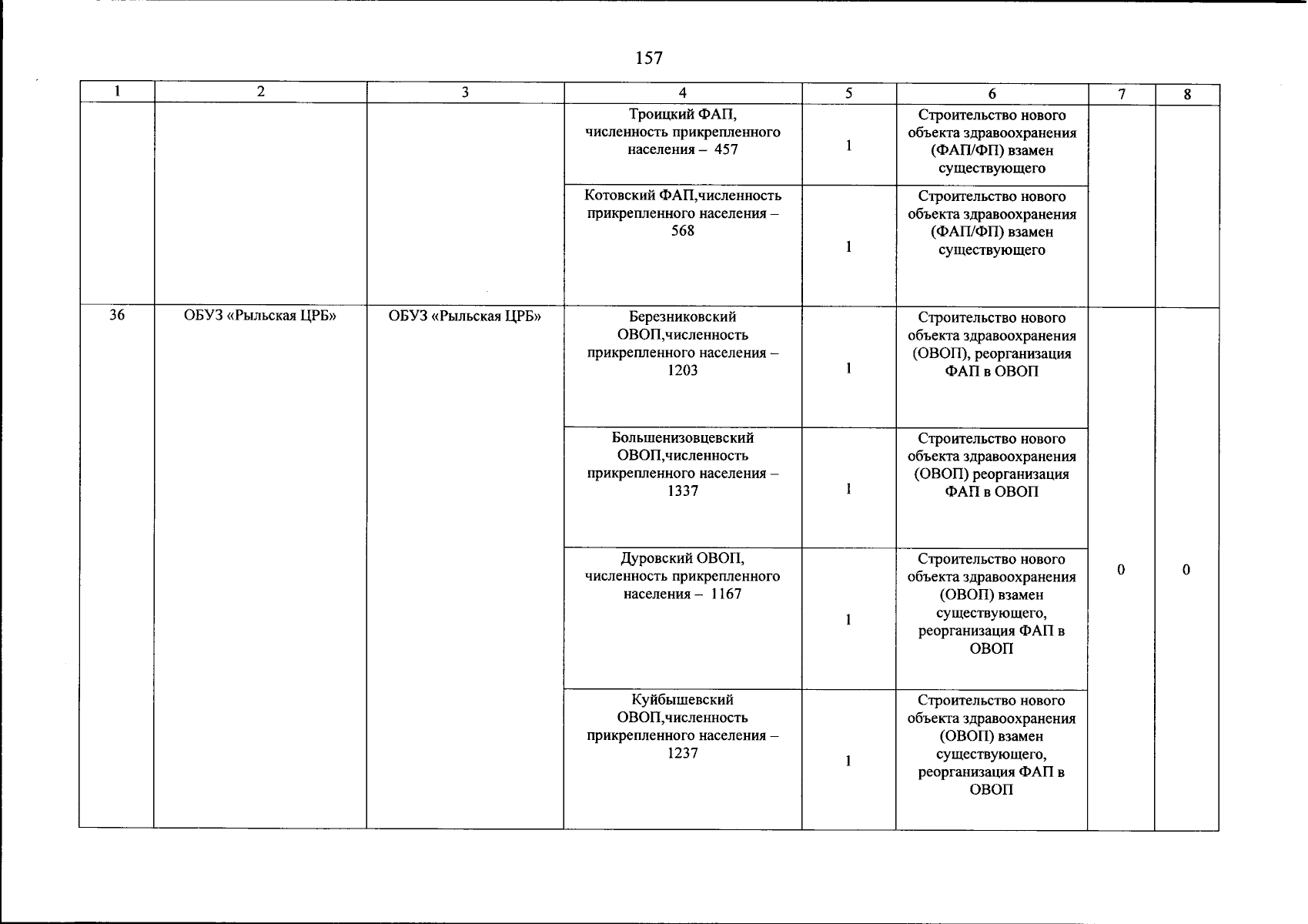 157

| 1 | 2 | 3 | 4 | 5 | 6 | 7 | 8 |
|---|---|---|---|---|---|---|---|
| | | | Троицкий ФАП, численность прикрепленного населения – 457 | 1 | Строительство нового объекта здравоохранения (ФАП/ФП) взамен существующего | | |
| | | | Котовский ФАП,численность прикрепленного населения – 568 | 1 | Строительство нового объекта здравоохранения (ФАП/ФП) взамен существующего | | |
| 36 | ОБУЗ «Рыльская ЦРБ» | ОБУЗ «Рыльская ЦРБ» | Березниковский ОВОП,численность прикрепленного населения – 1203 | 1 | Строительство нового объекта здравоохранения (ОВОП), реорганизация ФАП в ОВОП | 0 | 0 |
| | | | Большенизовцевский ОВОП,численность прикрепленного населения – 1337 | 1 | Строительство нового объекта здравоохранения (ОВОП) реорганизация ФАП в ОВОП | | |
| | | | Дуровский ОВОП, численность прикрепленного населения – 1167 | 1 | Строительство нового объекта здравоохранения (ОВОП) взамен существующего, реорганизация ФАП в ОВОП | | |
| | | | Куйбышевский ОВОП,численность прикрепленного населения – 1237 | 1 | Строительство нового объекта здравоохранения (ОВОП) взамен существующего, реорганизация ФАП в ОВОП | | |